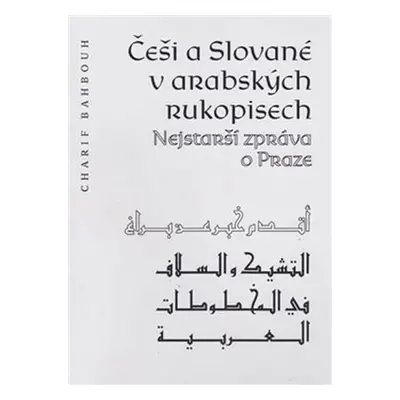 CHARIF BAHBOUH

Češi a Slované v arabských rukopisech

Nejstarší zpráva o Praze

أقدم خبر عن براغ

التشيك والسلاف في المخطوطات العربية